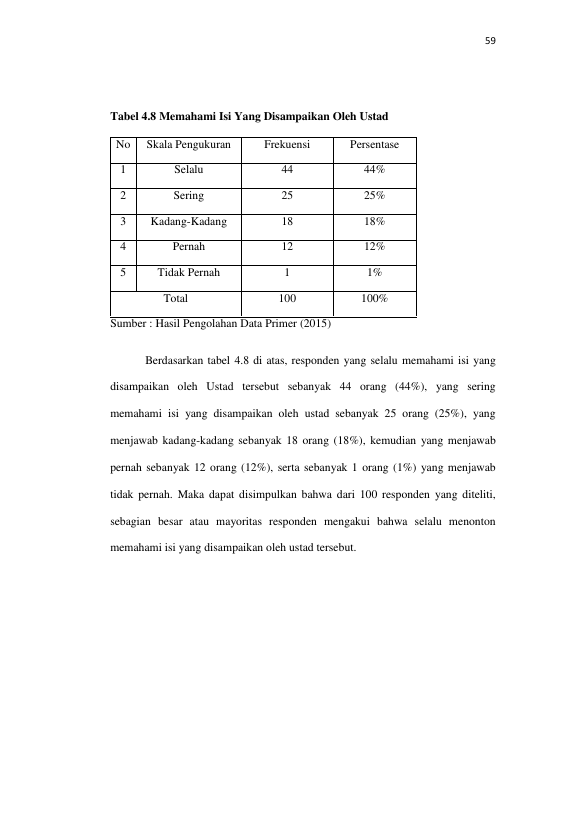 59

Tabel 4.8 Memahami Isi Yang Disampaikan Oleh Ustad

| No | Skala Pengukuran | Frekuensi | Persentase |
|---|---|---|---|
| 1 | Selalu | 44 | 44% |
| 2 | Sering | 25 | 25% |
| 3 | Kadang-Kadang | 18 | 18% |
| 4 | Pernah | 12 | 12% |
| 5 | Tidak Pernah | 1 | 1% |
| Total | | 100 | 100% |

Sumber : Hasil Pengolahan Data Primer (2015)

Berdasarkan tabel 4.8 di atas, responden yang selalu memahami isi yang disampaikan oleh Ustad tersebut sebanyak 44 orang (44%), yang sering memahami isi yang disampaikan oleh ustad sebanyak 25 orang (25%), yang menjawab kadang-kadang sebanyak 18 orang (18%), kemudian yang menjawab pernah sebanyak 12 orang (12%), serta sebanyak 1 orang (1%) yang menjawab tidak pernah. Maka dapat disimpulkan bahwa dari 100 responden yang diteliti, sebagian besar atau mayoritas responden mengakui bahwa selalu menonton memahami isi yang disampaikan oleh ustad tersebut.